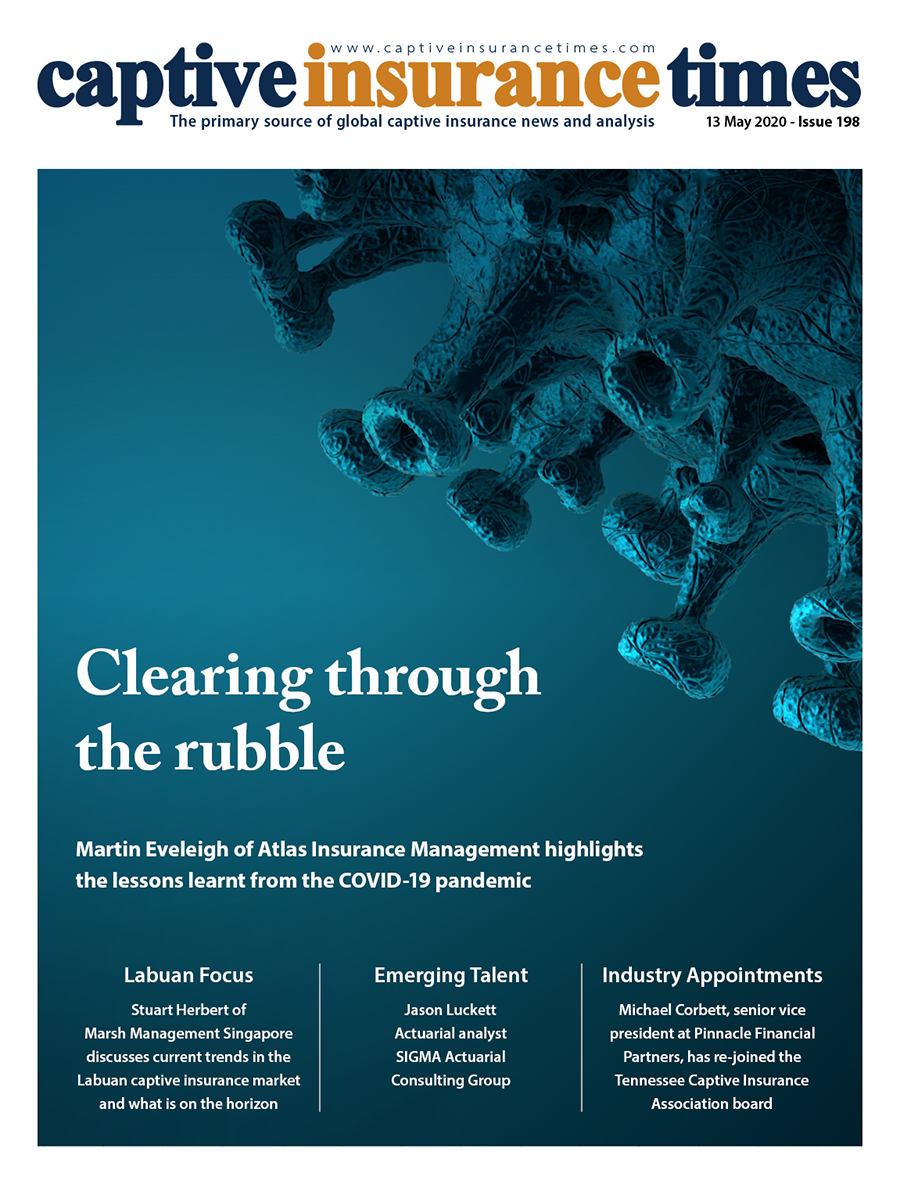 www.captiveinsurancetimes.com

captive insurance times

The primary source of global captive insurance news and analysis

13 May 2020 - Issue 198

Clearing through the rubble

Martin Eveleigh of Atlas Insurance Management highlights the lessons learnt from the COVID-19 pandemic

Labuan Focus

Stuart Herbert of Marsh Management Singapore discusses current trends in the Labuan captive insurance market and what is on the horizon

Emerging Talent

Jason Luckett
Actuarial analyst
SIGMA Actuarial Consulting Group

Industry Appointments

Michael Corbett, senior vice president at Pinnacle Financial Partners, has re-joined the Tennessee Captive Insurance Association board